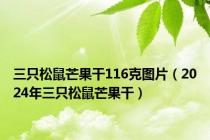 三只松鼠芒果干116克图片（2024年三只松鼠芒果干）